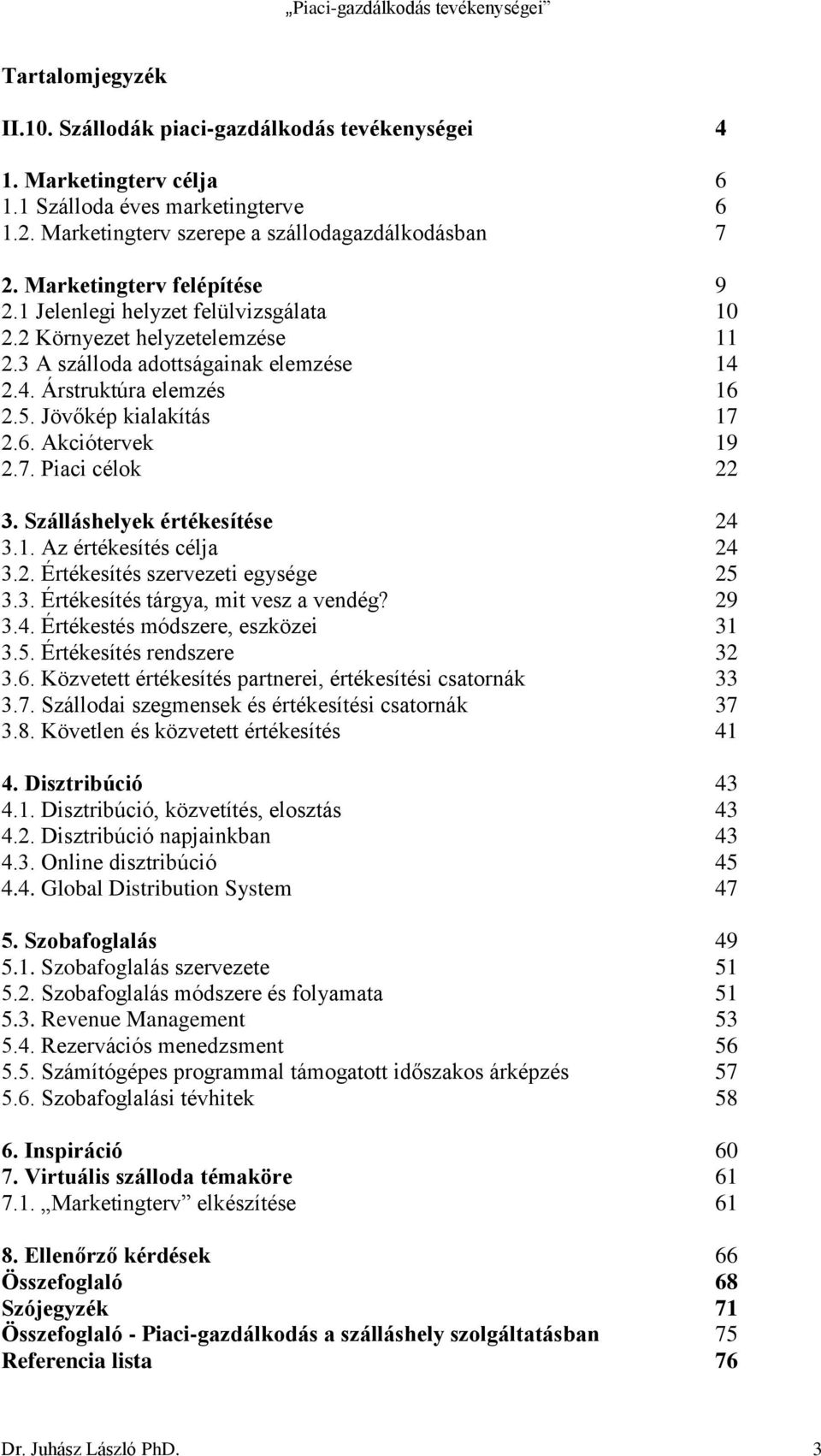 „Piaci-gazdálkodás tevékenységei”

Tartalomjegyzék

II.10. Szállodák piaci-gazdálkodás tevékenységei 4

1. Marketingterv célja 6
1.1 Szálloda éves marketingterve 6
1.2. Marketingterv szerepe a szállodagazdálkodásban 7

2. Marketingterv felépítése 9
2.1 Jelenlegi helyzet felülvizsgálata 10
2.2 Környezet helyzetelemzése 11
2.3 A szálloda adottságainak elemzése 14
2.4. Árstruktúra elemzés 16
2.5. Jövőkép kialakítás 17
2.6. Akciótervek 19
2.7. Piaci célok 22

3. Szálláshelyek értékesítése 24
3.1. Az értékesítés célja 24
3.2. Értékesítés szervezeti egysége 25
3.3. Értékesítés tárgya, mit vesz a vendég? 29
3.4. Értékestés módszere, eszközei 31
3.5. Értékesítés rendszere 32
3.6. Közvetett értékesítés partnerei, értékesítési csatornák 33
3.7. Szállodai szegmensek és értékesítési csatornák 37
3.8. Követlen és közvetett értékesítés 41

4. Disztribúció 43
4.1. Disztribúció, közvetítés, elosztás 43
4.2. Disztribúció napjainkban 43
4.3. Online disztribúció 45
4.4. Global Distribution System 47

5. Szobafoglalás 49
5.1. Szobafoglalás szervezete 51
5.2. Szobafoglalás módszere és folyamata 51
5.3. Revenue Management 53
5.4. Rezervációs menedzsment 56
5.5. Számítógépes programmal támogatott időszakos árképzés 57
5.6. Szobafoglalási tévhitek 58

6. Inspiráció 60
7. Virtuális szálloda témaköre 61
7.1. „Marketingterv” elkészítése 61

8. Ellenőrző kérdések 66
Összefoglaló 68
Szójegyzék 71
Összefoglaló - Piaci-gazdálkodás a szálláshely szolgáltatásban 75
Referencia lista 76

Dr. Juhász László PhD. 3